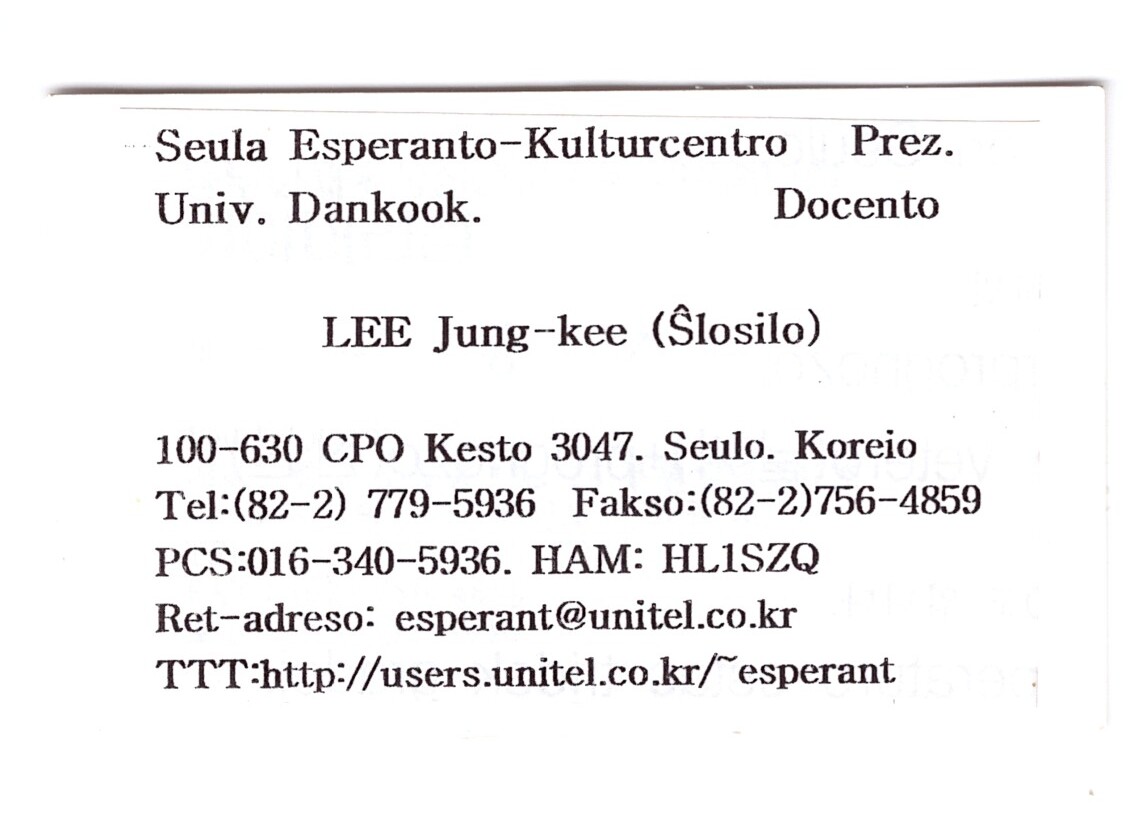 Seula Esperanto-Kulturcentro Prez.
Univ. Dankook. Docento

LEE Jung-kee (Ŝlosilo)

100-630 CPO Kesto 3047. Seulo. Koreio
Tel:(82-2) 779-5936 Fakso:(82-2)756-4859
PCS:016-340-5936. HAM: HL1SZQ
Ret-adreso: esperant@unitel.co.kr
TTT:http://users.unitel.co.kr/~esperant